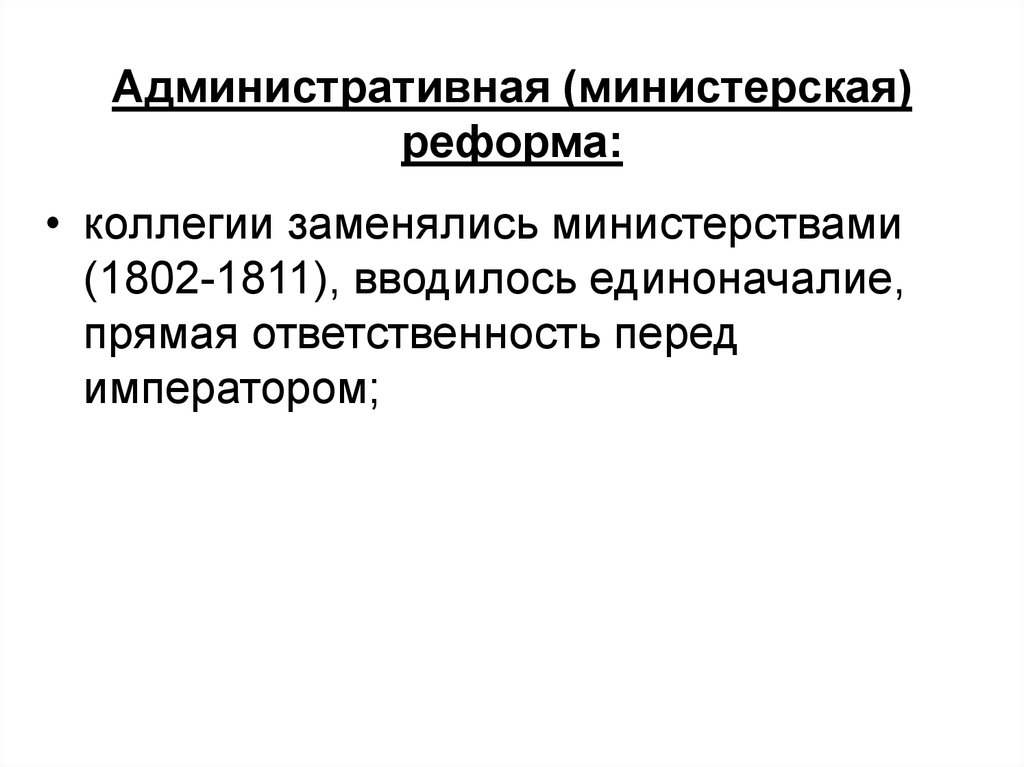 Административная (министерская) реформа:

• коллегии заменялись министерствами (1802-1811), вводилось единоначалие, прямая ответственность перед императором;